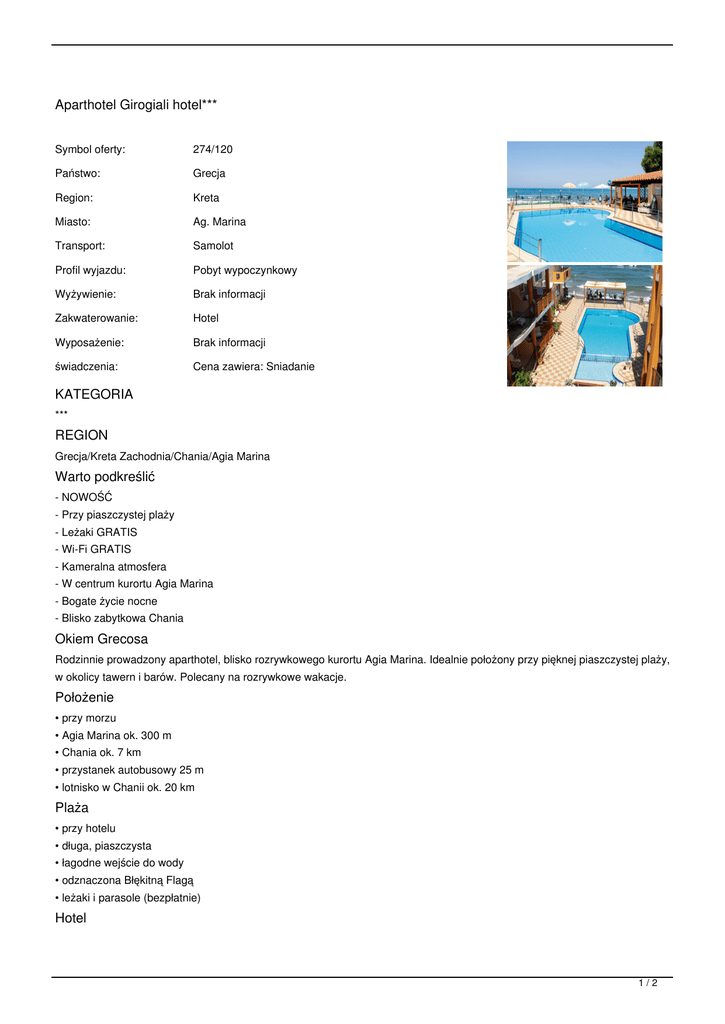 Aparthotel Girogiali hotel***

| | |
|---|---|
| Symbol oferty: | 274/120 |
| Państwo: | Grecja |
| Region: | Kreta |
| Miasto: | Ag. Marina |
| Transport: | Samolot |
| Profil wyjazdu: | Pobyt wypoczynkowy |
| Wyżywienie: | Brak informacji |
| Zakwaterowanie: | Hotel |
| Wyposażenie: | Brak informacji |
| świadczenia: | Cena zawiera: Sniadanie |

KATEGORIA

***

REGION

Grecja/Kreta Zachodnia/Chania/Agia Marina

Warto podkreślić

- NOWOŚĆ
- Przy piaszczystej plaży
- Leżaki GRATIS
- Wi-Fi GRATIS
- Kameralna atmosfera
- W centrum kurortu Agia Marina
- Bogate życie nocne
- Blisko zabytkowa Chania

Okiem Grecosa

Rodzinnie prowadzony aparthotel, blisko rozrywkowego kurortu Agia Marina. Idealnie położony przy pięknej piaszczystej plaży, w okolicy tawern i barów. Polecany na rozrywkowe wakacje.

Położenie

• przy morzu
• Agia Marina ok. 300 m
• Chania ok. 7 km
• przystanek autobusowy 25 m
• lotnisko w Chanii ok. 20 km

Plaża

• przy hotelu
• długa, piaszczysta
• łagodne wejście do wody
• odznaczona Błękitną Flagą
• leżaki i parasole (bezpłatnie)

Hotel

1 / 2